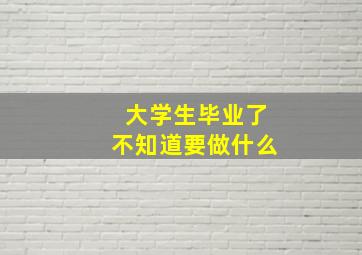 大学生毕业了
不知道要做什么